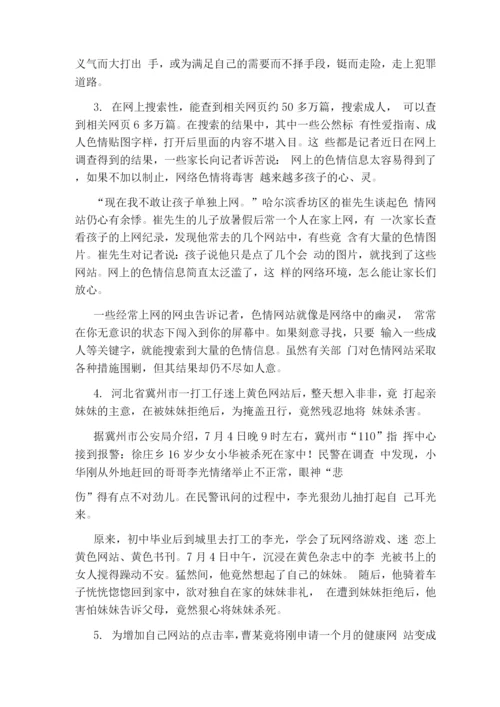 义气而大打出 手，或为满足自己的需要而不择手段，铤而走险，走上犯罪道路。

3. 在网上搜索性，能查到相关网页约 50 多万篇，搜索成人， 可以查到相关网页 6 多万篇。在搜索的结果中，其中一些公然标 有性爱指南、成人色情贴图字样，打开后里面的内容不堪入目。这 些都是记者近日在网上调查得到的结果，一些家长向记者诉苦说： 网上的色情信息太容易得到了，如果不加以制止，网络色情将毒害 越来越多孩子的心、灵。

“现在我不敢让孩子单独上网。”哈尔滨香坊区的崔先生谈起色 情网站仍心有余悸。崔先生的儿子放暑假后常一个人在家上网，有 一次家长查看孩子的上网纪录，发现他常去的几个网站中，有些竟 含有大量的色情图片。崔先生对记者说：孩子说他只是点了几个会 动的图片，就找到了这些网站。网上的色情信息简直太泛滥了，这 样的网络环境，怎么能让家长们放心。

一些经常上网的网虫告诉记者，色情网站就像是网络中的幽灵， 常常在你无意识的状态下闯入到你的屏幕中。如果刻意寻找，只要 输入一些成人等关键字，就能搜索到大量的色情信息。虽然有关部 门对色情网站采取各种措施围剿，但其结果却仍不尽如人意。

4. 河北省冀州市一打工仔迷上黄色网站后，整天想入非非，竟 打起亲妹妹的主意，在被妹妹拒绝后，为掩盖丑行，竟然残忍地将 妹妹杀害。

据冀州市公安局介绍，7 月 4 日晚 9 时左右，冀州市“110”指 挥中心接到报警：徐庄乡 16 岁少女小华被杀死在家中！民警在调查 中发现，小华刚从外地赶回的哥哥李光情绪举止不正常，眼神“悲

伤”得有点不对劲儿。在民警讯问的过程中，李光狠劲儿抽打起自 己耳光来。

原来，初中毕业后到城里去打工的李光，学会了玩网络游戏、迷 恋上黄色网站、黄色书刊。7 月 4 日中午，沉浸在黄色杂志中的李 光被书上的女人搅得躁动不安。猛然间，他竟然想起了自己的妹妹。 随后，他骑着车子恍恍惚惚回到家中，欲对独自在家的妹妹非礼， 在遭到妹妹拒绝后，他害怕妹妹告诉父母，竟然狠心将妹妹杀死。

5. 为增加自己网站的点击率，曹某竟将刚申请一个月的健康网 站变成